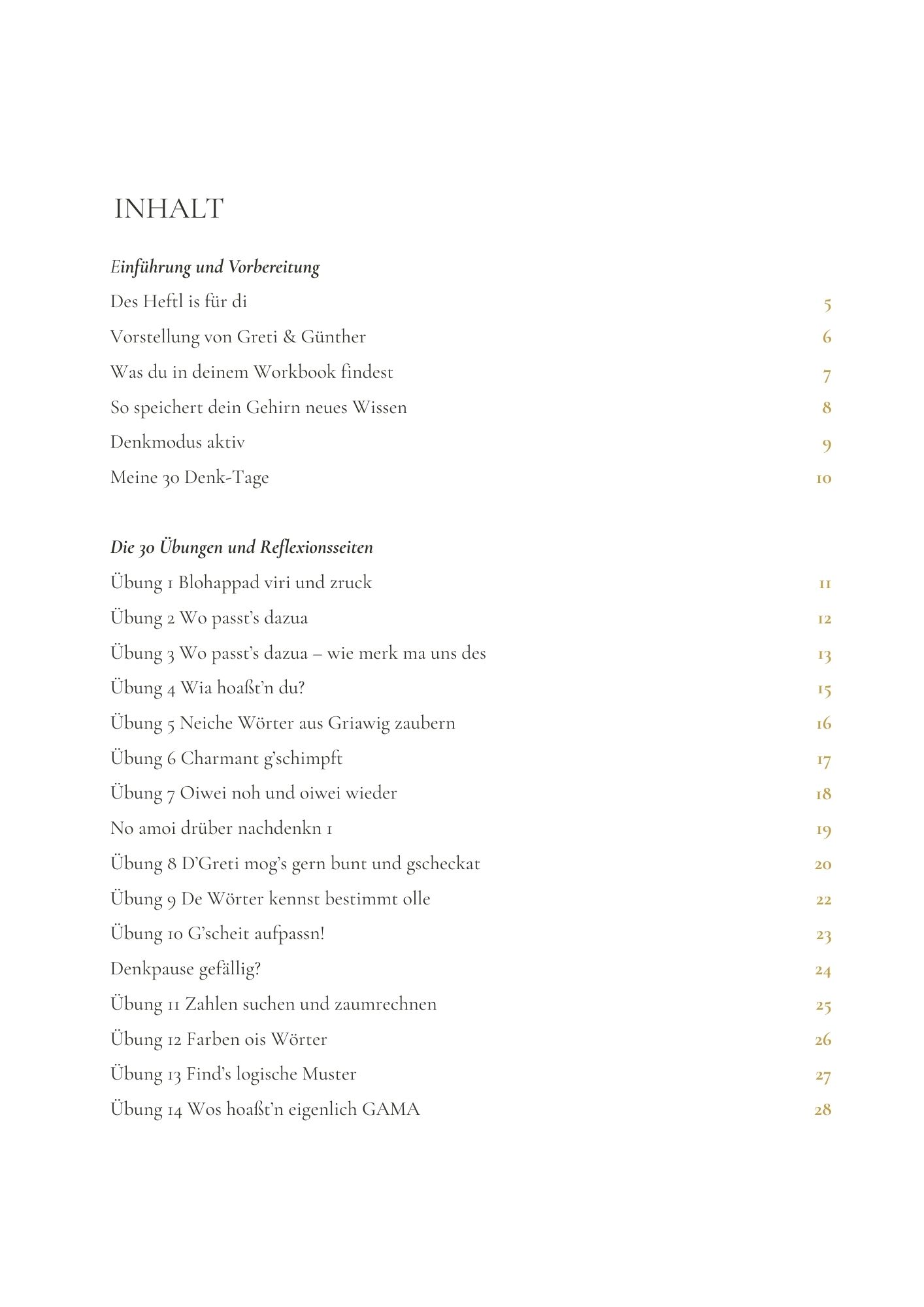 INHALT

Einführung und Vorbereitung

Des Heftl is für di 5

Vorstellung von Greti & Günther 6

Was du in deinem Workbook findest 7

So speichert dein Gehirn neues Wissen 8

Denkmodus aktiv 9

Meine 30 Denk-Tage 10

Die 30 Übungen und Reflexionsseiten

Übung 1 Blohappad viri und zruck 11

Übung 2 Wo passt's dazua 12

Übung 3 Wo passt's dazua – wie merk ma uns des 13

Übung 4 Wia hoaßt'n du? 15

Übung 5 Neiche Wörter aus Griawig zaubern 16

Übung 6 Charmant g'schimpft 17

Übung 7 Oiwei noh und oiwei wieder 18

No amoi drüber nachdenkn 1 19

Übung 8 D'Greti mog's gern bunt und gscheckat 20

Übung 9 De Wörter kennst bestimmt olle 22

Übung 10 G'scheit aufpassn! 23

Denkpause gefällig? 24

Übung 11 Zahlen suchen und zaumrechnen 25

Übung 12 Farben ois Wörter 26

Übung 13 Find's logische Muster 27

Übung 14 Wos hoaßt'n eigenlich GAMA 28